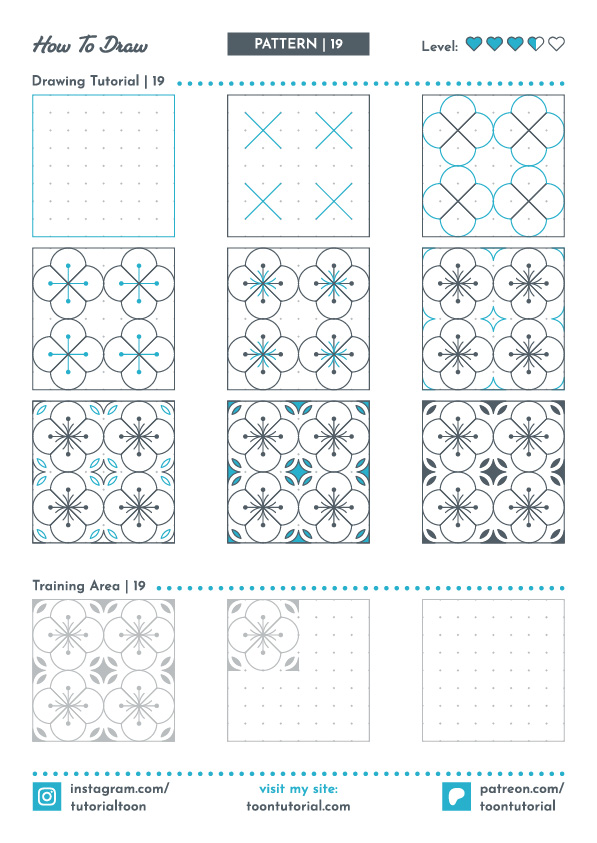 How To Draw

PATTERN | 19

Level:

Drawing Tutorial | 19

Training Area | 19

instagram.com/
tutorialtoon

visit my site:
toontutorial.com

patreon.com/
toontutorial